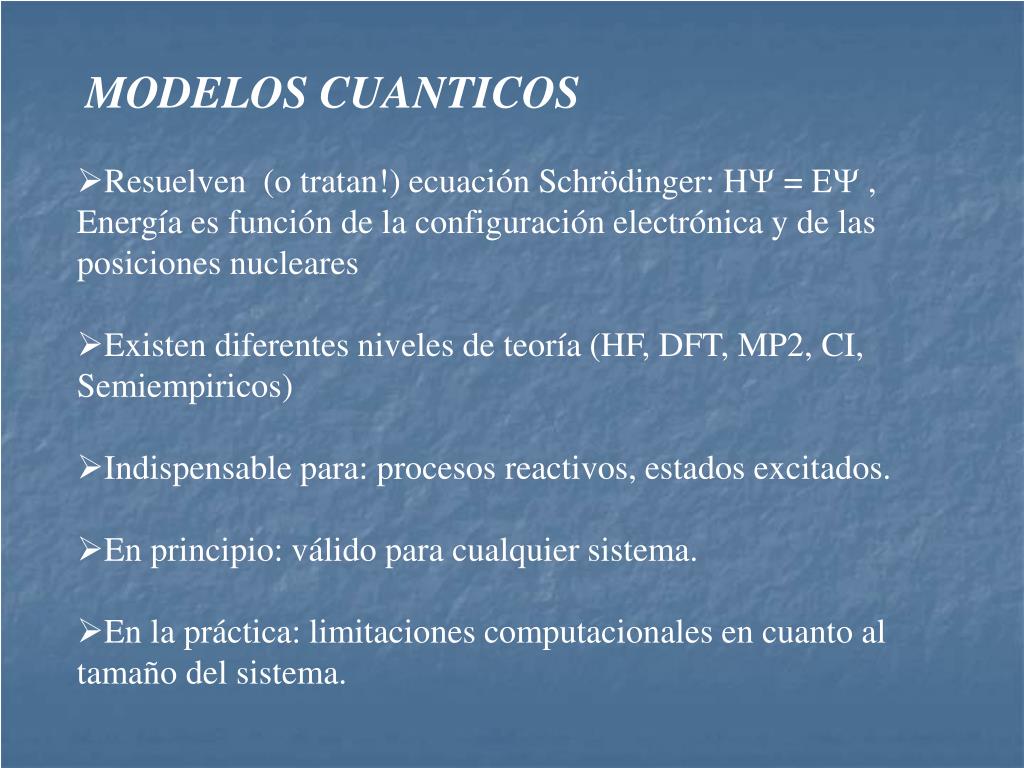 MODELOS CUANTICOS

➢Resuelven (o tratan!) ecuación Schrödinger: $H\Psi = E\Psi$ , Energía es función de la configuración electrónica y de las posiciones nucleares

➢Existen diferentes niveles de teoría (HF, DFT, MP2, CI, Semiempiricos)

➢Indispensable para: procesos reactivos, estados excitados.

➢En principio: válido para cualquier sistema.

➢En la práctica: limitaciones computacionales en cuanto al tamaño del sistema.